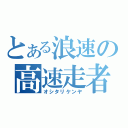 とある浪速の
高速走者
オシタリケンヤ